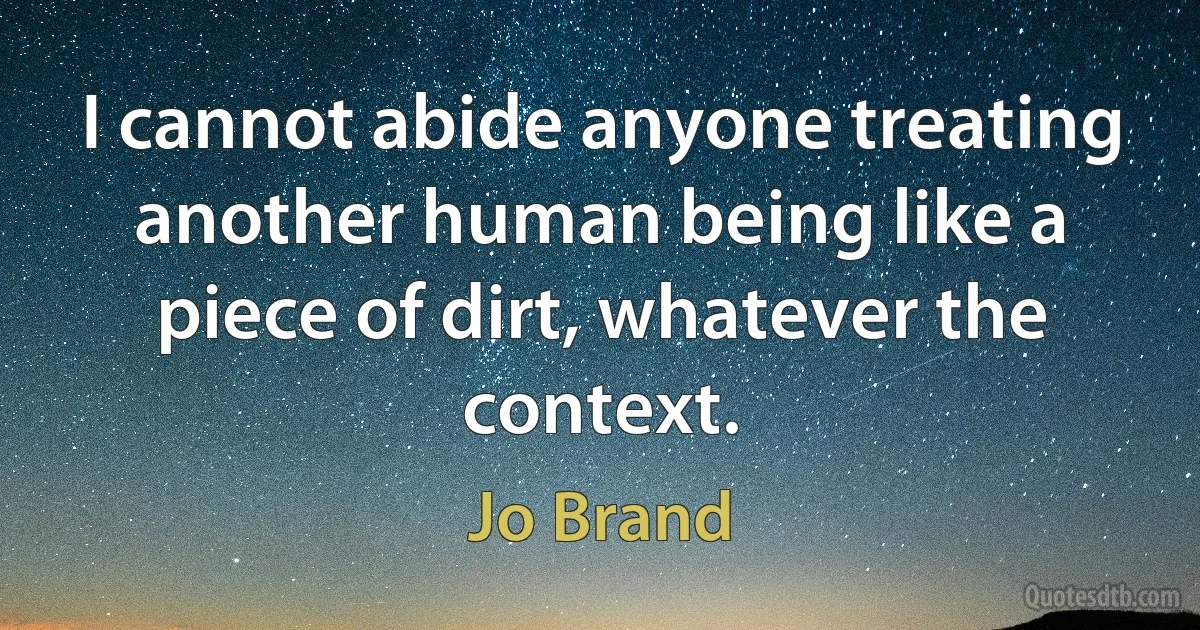 I cannot abide anyone treating another human being like a piece of dirt, whatever the context.

Jo Brand

Quotesdtb.com